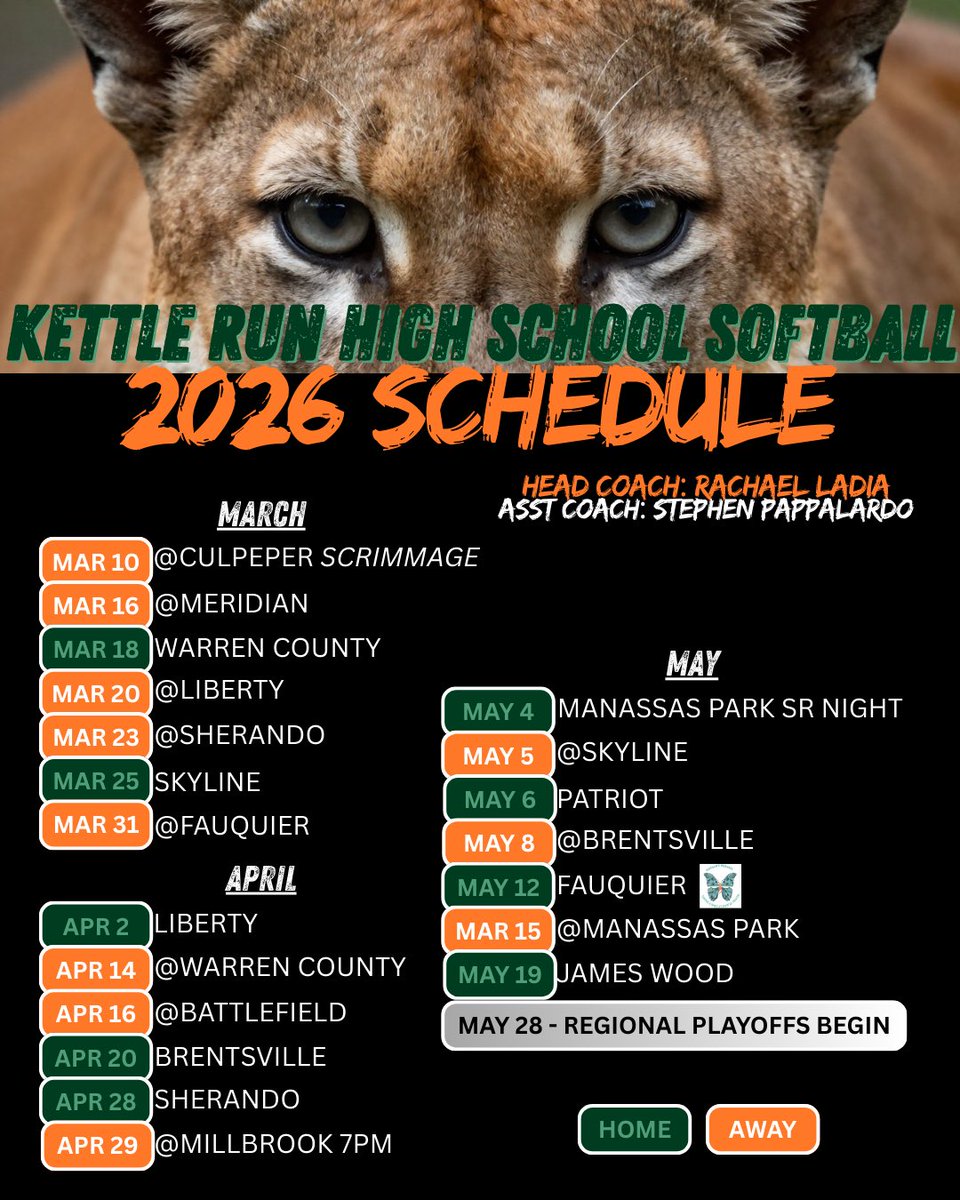 KETTLE RUN HIGH SCHOOL SOFTBALL
2026 SCHEDULE

HEAD COACH: RACHAEL LADIA
ASST COACH: STEPHEN PAPPALARDO

MARCH

MAR 10 @CULPEPER SCRIMMAGE
MAR 16 @MERIDIAN
MAR 18 WARREN COUNTY
MAR 20 @LIBERTY
MAR 23 @SHERANDO
MAR 25 SKYLINE
MAR 31 @FAUQUIER

APRIL

APR 2 LIBERTY
APR 14 @WARREN COUNTY
APR 16 @BATTLEFIELD
APR 20 BRENTSVILLE
APR 28 SHERANDO
APR 29 @MILLBROOK 7PM

MAY

MAY 4 MANASSAS PARK SR NIGHT
MAY 5 @SKYLINE
MAY 6 PATRIOT
MAY 8 @BRENTSVILLE
MAY 12 FAUQUIER
MAR 15 @MANASSAS PARK
MAY 19 JAMES WOOD

MAY 28 - REGIONAL PLAYOFFS BEGIN

HOME AWAY